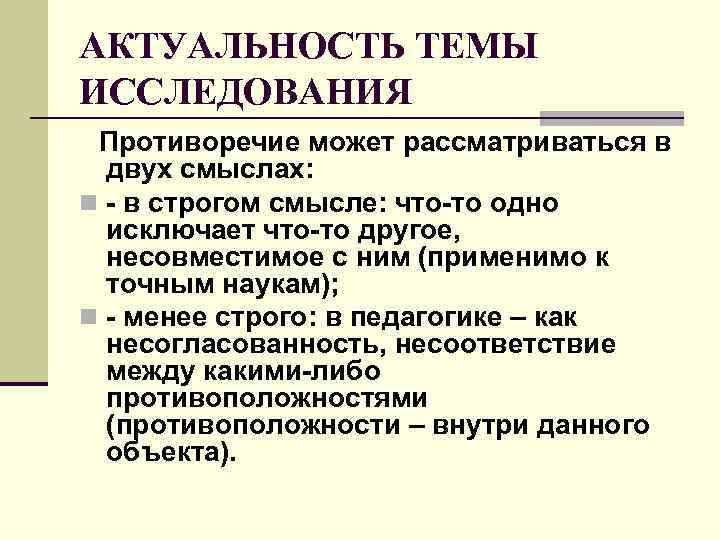 АКТУАЛЬНОСТЬ ТЕМЫ ИССЛЕДОВАНИЯ

Противоречие может рассматриваться в двух смыслах:

- в строгом смысле: что-то одно исключает что-то другое, несовместимое с ним (применимо к точным наукам);

- менее строго: в педагогике – как несогласованность, несоответствие между какими-либо противоположностями (противоположности – внутри данного объекта).